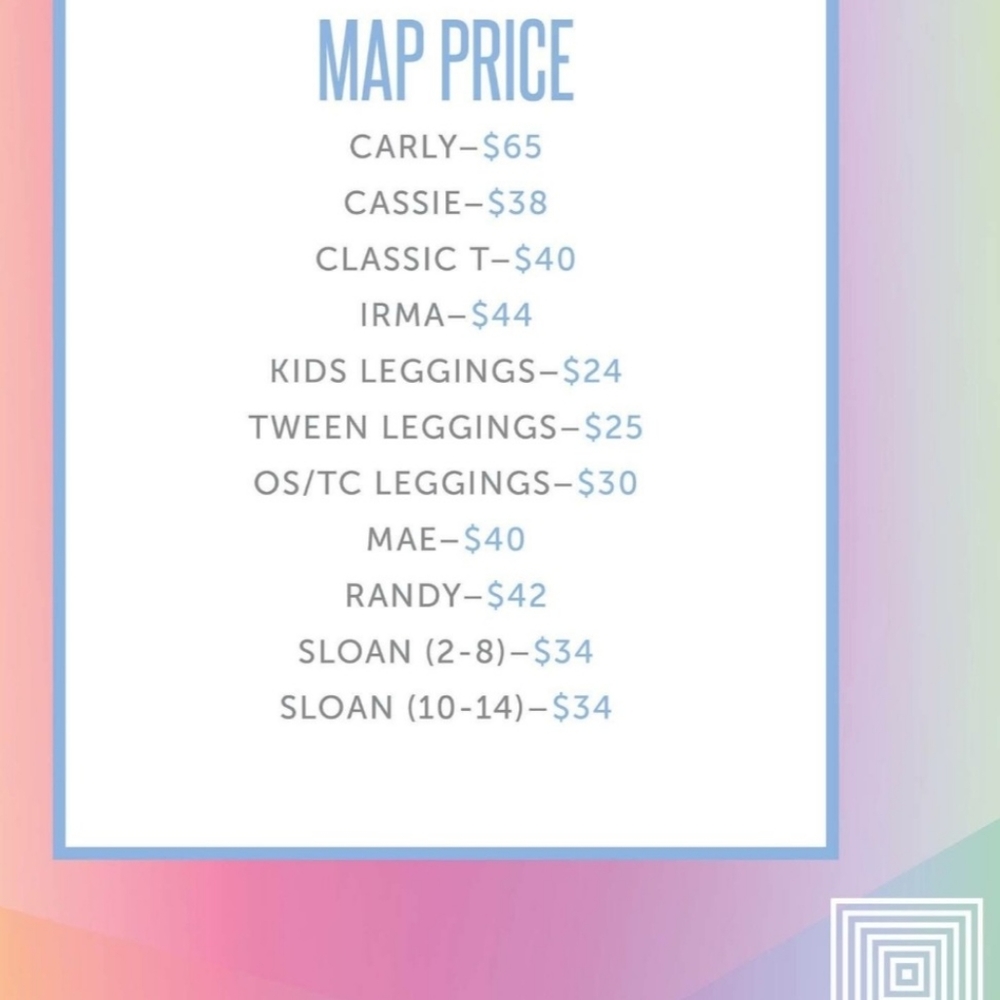 MAP PRICE

CARLY–$65

CASSIE–$38

CLASSIC T–$40

IRMA–$44

KIDS LEGGINGS–$24

TWEEN LEGGINGS–$25

OS/TC LEGGINGS–$30

MAE–$40

RANDY–$42

SLOAN (2-8)–$34

SLOAN (10-14)–$34